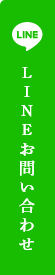 LINE

LINEお問い合わせ